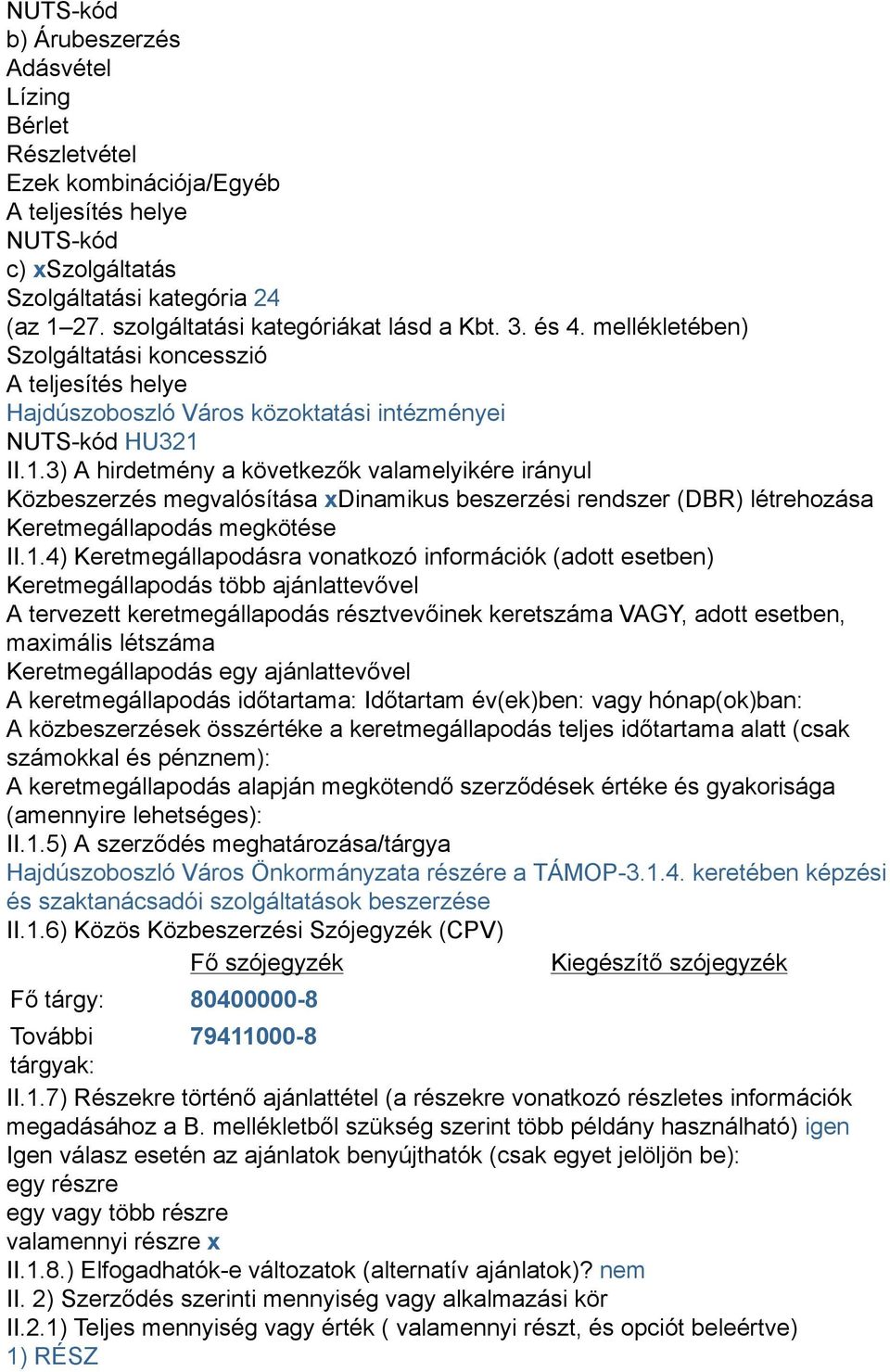 NUTS-kód
b) Árubeszerzés
Adásvétel
Lízing
Bérlet
Részletvétel
Ezek kombinációja/Egyéb
A teljesítés helye
NUTS-kód
c) xSzolgáltatás
Szolgáltatási kategória 24
(az 1–27. szolgáltatási kategóriákat lásd a Kbt. 3. és 4. mellékletében)
Szolgáltatási koncesszió
A teljesítés helye
Hajdúszoboszló Város közoktatási intézményei
NUTS-kód HU321
II.1.3) A hirdetmény a következők valamelyikére irányul
Közbeszerzés megvalósítása xDinamikus beszerzési rendszer (DBR) létrehozása
Keretmegállapodás megkötése
II.1.4) Keretmegállapodásra vonatkozó információk (adott esetben)
Keretmegállapodás több ajánlattevővel
A tervezett keretmegállapodás résztvevőinek keretszáma VAGY, adott esetben, maximális létszáma
Keretmegállapodás egy ajánlattevővel
A keretmegállapodás időtartama: Időtartam év(ek)ben: vagy hónap(ok)ban:
A közbeszerzések összértéke a keretmegállapodás teljes időtartama alatt (csak számokkal és pénznem):
A keretmegállapodás alapján megkötendő szerződések értéke és gyakorisága (amennyire lehetséges):
II.1.5) A szerződés meghatározása/tárgya
Hajdúszoboszló Város Önkormányzata részére a TÁMOP-3.1.4. keretében képzési és szaktanácsadói szolgáltatások beszerzése
II.1.6) Közös Közbeszerzési Szójegyzék (CPV)

| | Fő szójegyzék | Kiegészítő szójegyzék |
|---|---|---|
| Fő tárgy: | 80400000-8 | |
| További tárgyak: | 79411000-8 | |

II.1.7) Részekre történő ajánlattétel (a részekre vonatkozó részletes információk megadásához a B. mellékletből szükség szerint több példány használható) igen
Igen válasz esetén az ajánlatok benyújthatók (csak egyet jelöljön be):
egy részre
egy vagy több részre
valamennyi részre x
II.1.8.) Elfogadhatók-e változatok (alternatív ajánlatok)? nem
II. 2) Szerződés szerinti mennyiség vagy alkalmazási kör
II.2.1) Teljes mennyiség vagy érték ( valamennyi részt, és opciót beleértve)
1) RÉSZ